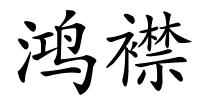 鸿襟